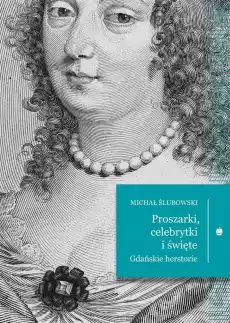 MICHAŁ ŚLUBOWSKI

Proszarki, celebrytki i święte

Gdańskie herstorie